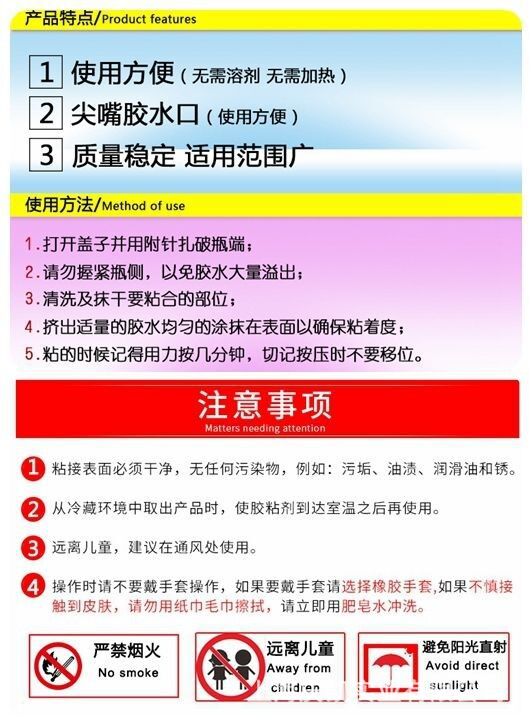 产品特点/Product features

1 使用方便(无需溶剂 无需加热)

2 尖嘴胶水口(使用方便)

3 质量稳定 适用范围广

使用方法/Method of use

1.打开盖子并用附针扎破瓶端;
2.请勿握紧瓶侧,以免胶水大量溢出;
3.清洗及抹干要粘合的部位;
4.挤出适量的胶水均匀的涂抹在表面以确保粘着度;
5.粘的时候记得用力按几分钟,切记按压时不要移位。

注意事项
Matters needing attention

1 粘接表面必须干净,无任何污染物,例如:污垢、油渍、润滑油和锈。

2 从冷藏环境中取出产品时,使胶粘剂到达室温之后再使用。

3 远离儿童,建议在通风处使用。

4 操作时请不要戴手套操作,如果要戴手套请选择橡胶手套,如果不慎接触到皮肤,请勿用纸巾毛巾擦拭,请立即用肥皂水冲洗。

严禁烟火
No smoke

远离儿童
Away from
children

避免阳光直射
Avoid direct
sunlight